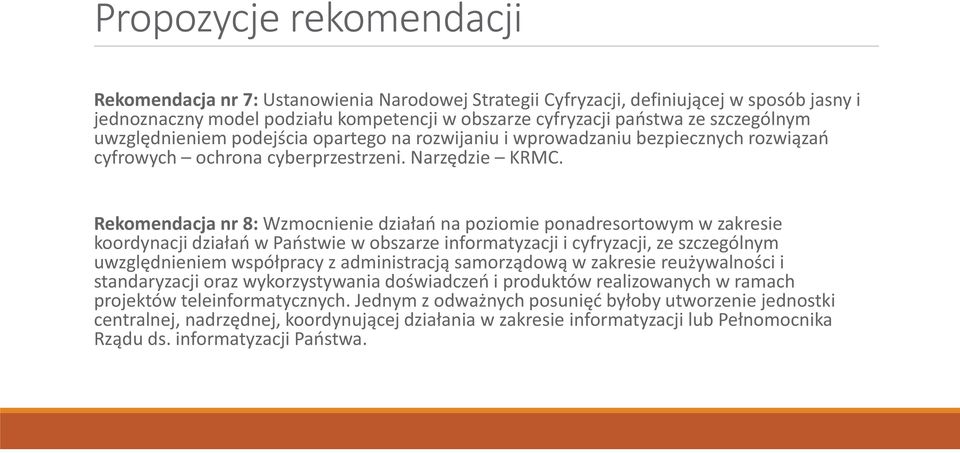 Propozycje rekomendacji

Rekomendacja nr 7: Ustanowienia Narodowej Strategii Cyfryzacji, definiującej w sposób jasny i jednoznaczny model podziału kompetencji w obszarze cyfryzacji państwa ze szczególnym uwzględnieniem podejścia opartego na rozwijaniu i wprowadzaniu bezpiecznych rozwiązań cyfrowych – ochrona cyberprzestrzeni. Narzędzie – KRMC.

Rekomendacja nr 8: Wzmocnienie działań na poziomie ponadresortowym w zakresie koordynacji działań w Państwie w obszarze informatyzacji i cyfryzacji, ze szczególnym uwzględnieniem współpracy z administracją samorządową w zakresie reużywalności i standaryzacji oraz wykorzystywania doświadczeń i produktów realizowanych w ramach projektów teleinformatycznych. Jednym z odważnych posunięć byłoby utworzenie jednostki centralnej, nadrzędnej, koordynującej działania w zakresie informatyzacji lub Pełnomocnika Rządu ds. informatyzacji Państwa.